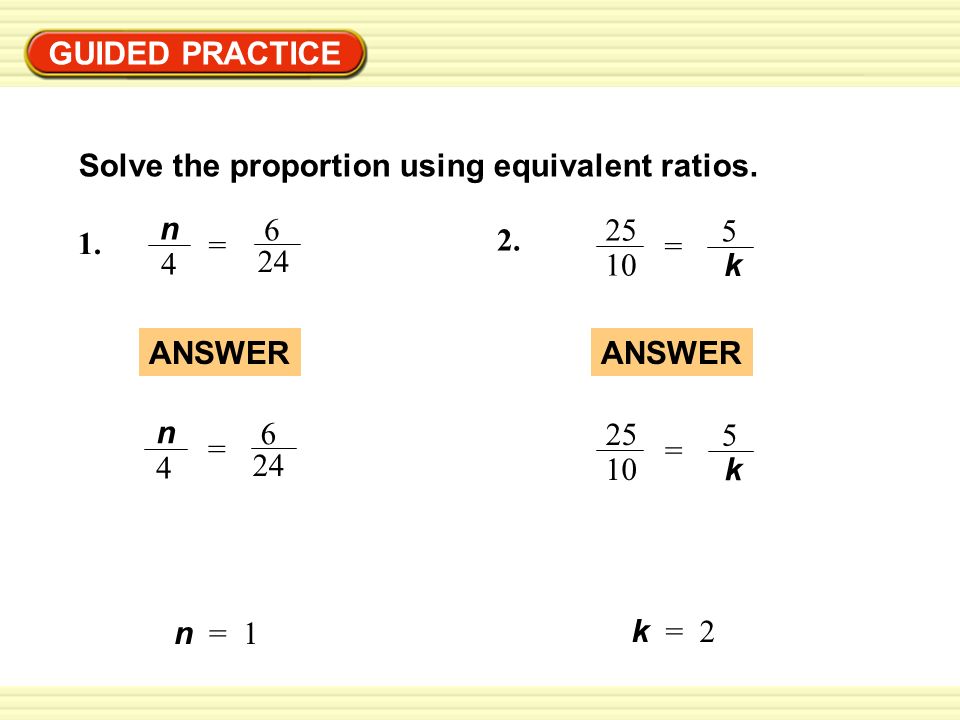 GUIDED PRACTICE

Solve the proportion using equivalent ratios.

1. $\frac{n}{4} = \frac{6}{24}$

ANSWER

$\frac{n}{4} = \frac{6}{24}$

$n = 1$

2. $\frac{25}{10} = \frac{5}{k}$

ANSWER

$\frac{25}{10} = \frac{5}{k}$

$k = 2$